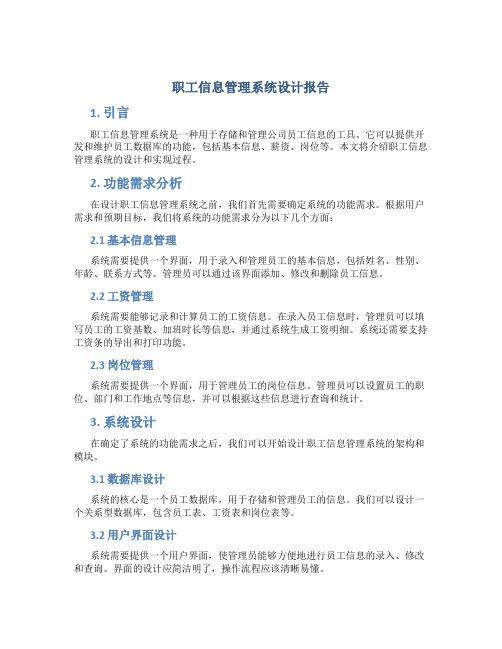 职工信息管理系统设计报告

1. 引言

职工信息管理系统是一种用于存储和管理公司员工信息的工具。它可以提供开发和维护员工数据库的功能，包括基本信息、薪资、岗位等。本文将介绍职工信息管理系统的设计和实现过程。

2. 功能需求分析

在设计职工信息管理系统之前，我们首先需要确定系统的功能需求。根据用户需求和预期目标，我们将系统的功能需求分为以下几个方面：

2.1 基本信息管理

系统需要提供一个界面，用于录入和管理员工的基本信息，包括姓名、性别、年龄、联系方式等。管理员可以通过该界面添加、修改和删除员工信息。

2.2 工资管理

系统需要能够记录和计算员工的工资信息。在录入员工信息时，管理员可以填写员工的工资基数、加班时长等信息，并通过系统生成工资明细。系统还需要支持工资条的导出和打印功能。

2.3 岗位管理

系统需要提供一个界面，用于管理员工的岗位信息。管理员可以设置员工的职位、部门和工作地点等信息，并可以根据这些信息进行查询和统计。

3. 系统设计

在确定了系统的功能需求之后，我们可以开始设计职工信息管理系统的架构和模块。

3.1 数据库设计

系统的核心是一个员工数据库，用于存储和管理员工的信息。我们可以设计一个关系型数据库，包含员工表、工资表和岗位表等。

3.2 用户界面设计

系统需要提供一个用户界面，使管理员能够方便地进行员工信息的录入、修改和查询。界面的设计应简洁明了，操作流程应该清晰易懂。